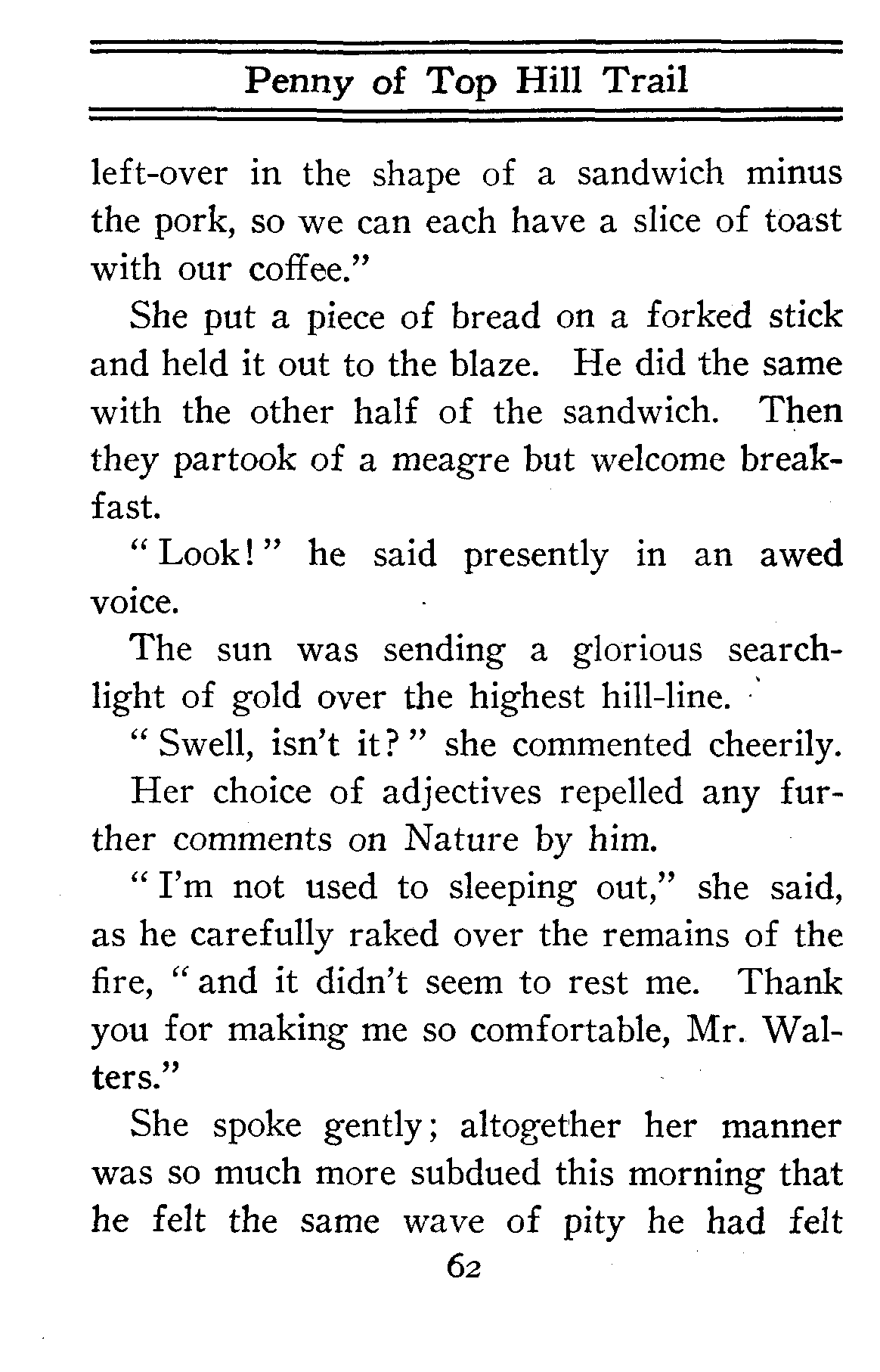 Penny of Top Hill Trail

left-over in the shape of a sandwich minus the pork, so we can each have a slice of toast with our coffee."

She put a piece of bread on a forked stick and held it out to the blaze. He did the same with the other half of the sandwich. Then they partook of a meagre but welcome breakfast.

"Look!" he said presently in an awed voice.

The sun was sending a glorious searchlight of gold over the highest hill-line.

"Swell, isn't it?" she commented cheerily.

Her choice of adjectives repelled any further comments on Nature by him.

"I'm not used to sleeping out," she said, as he carefully raked over the remains of the fire, "and it didn't seem to rest me. Thank you for making me so comfortable, Mr. Walters."

She spoke gently; altogether her manner was so much more subdued this morning that he felt the same wave of pity he had felt

62